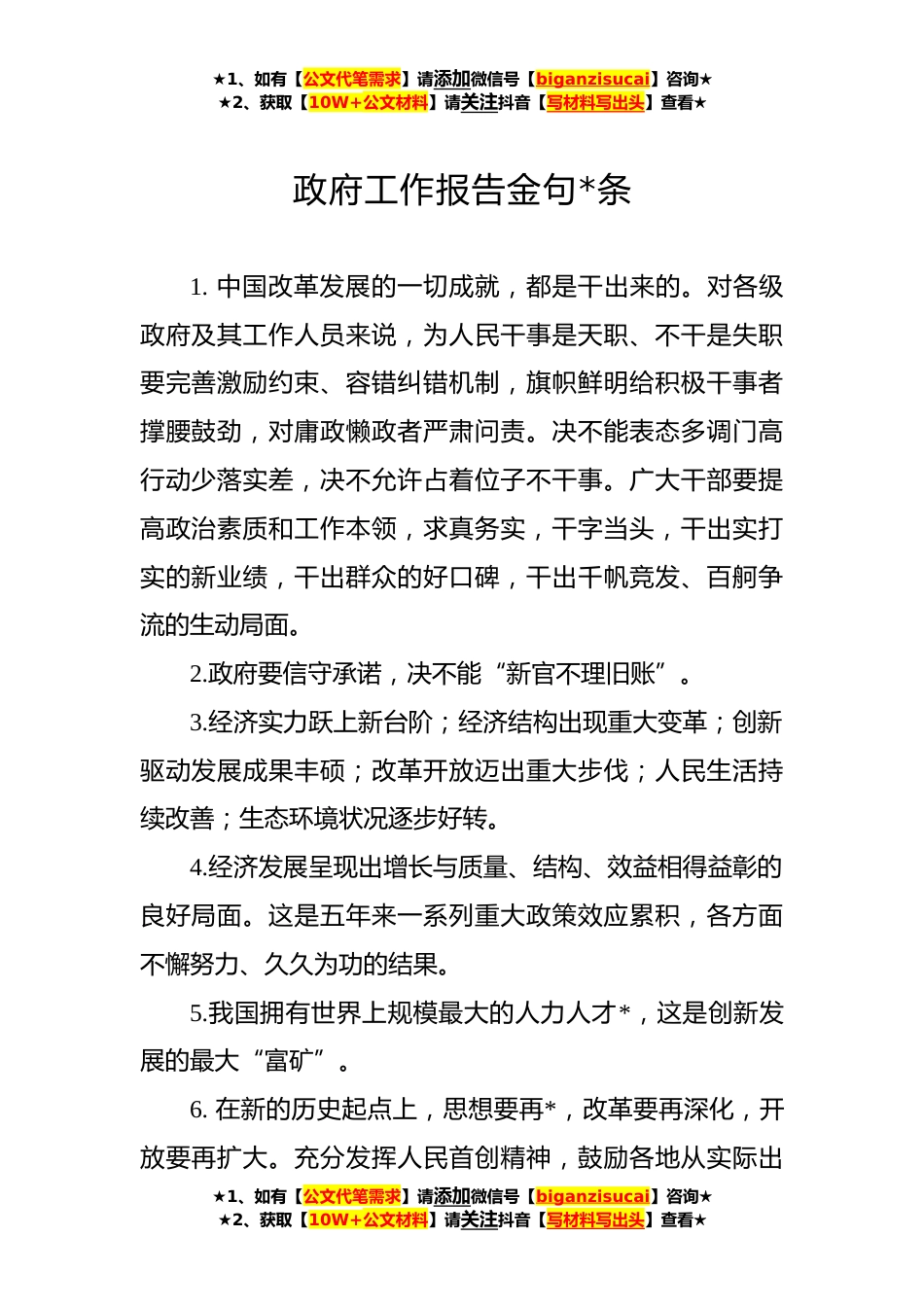 ★1、如有【公文代笔需求】请添加微信号【biganzisucai】咨询★
★2、获取【10W+公文材料】请关注抖音【写材料写出头】查看★

政府工作报告金句*条

1. 中国改革发展的一切成就，都是干出来的。对各级政府及其工作人员来说，为人民干事是天职、不干是失职要完善激励约束、容错纠错机制，旗帜鲜明给积极干事者撑腰鼓劲，对庸政懒政者严肃问责。决不能表态多调门高行动少落实差，决不允许占着位子不干事。广大干部要提高政治素质和工作本领，求真务实，干字当头，干出实打实的新业绩，干出群众的好口碑，干出千帆竞发、百舸争流的生动局面。

2.政府要信守承诺，决不能“新官不理旧账”。

3.经济实力跃上新台阶；经济结构出现重大变革；创新驱动发展成果丰硕；改革开放迈出重大步伐；人民生活持续改善；生态环境状况逐步好转。

4.经济发展呈现出增长与质量、结构、效益相得益彰的良好局面。这是五年来一系列重大政策效应累积，各方面不懈努力、久久为功的结果。

5.我国拥有世界上规模最大的人力人才*，这是创新发展的最大“富矿”。

6. 在新的历史起点上，思想要再*，改革要再深化，开放要再扩大。充分发挥人民首创精神，鼓励各地从实际出

★1、如有【公文代笔需求】请添加微信号【biganzisucai】咨询★
★2、获取【10W+公文材料】请关注抖音【写材料写出头】查看★